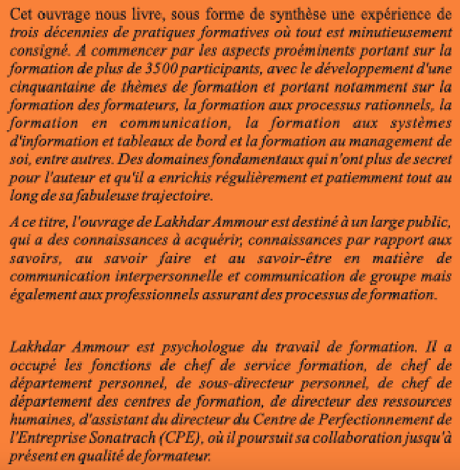 Cet ouvrage nous livre, sous forme de synthèse une expérience de trois décennies de pratiques formatives où tout est minutieusement consigné. A commencer par les aspects proéminents portant sur la formation de plus de 3500 participants, avec le développement d'une cinquantaine de thèmes de formation et portant notamment sur la formation des formateurs, la formation aux processus rationnels, la formation en communication, la formation aux systèmes d'information et tableaux de bord et la formation au management de soi, entre autres. Des domaines fondamentaux qui n'ont plus de secret pour l'auteur et qu'il a enrichis régulièrement et patiemment tout au long de sa fabuleuse trajectoire.

A ce titre, l'ouvrage de Lakhdar Ammour est destiné à un large public, qui a des connaissances à acquérir, connaissances par rapport aux savoirs, au savoir faire et au savoir-être en matière de communication interpersonnelle et communication de groupe mais également aux professionnels assurant des processus de formation.

Lakhdar Ammour est psychologue du travail de formation. Il a occupé les fonctions de chef de service formation, de chef de département personnel, de sous-directeur personnel, de chef de département des centres de formation, de directeur des ressources humaines, d'assistant du directeur du Centre de Perfectionnement de l'Entreprise Sonatrach (CPE), où il poursuit sa collaboration jusqu'à présent en qualité de formateur.